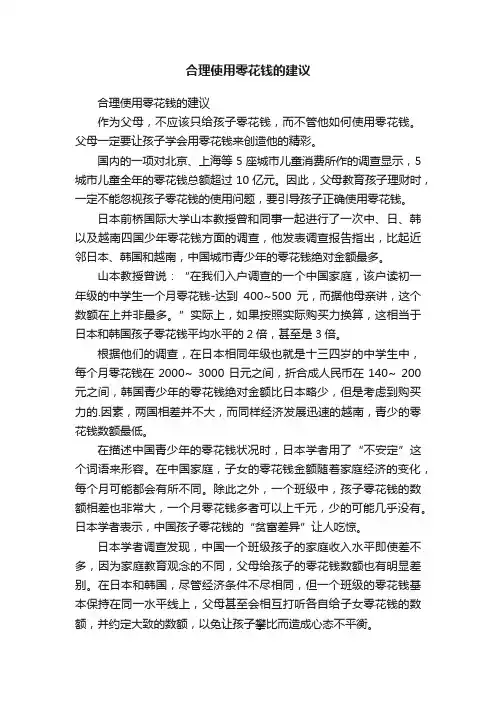 合理使用零花钱的建议

合理使用零花钱的建议

作为父母，不应该只给孩子零花钱，而不管他如何使用零花钱。父母一定要让孩子学会用零花钱来创造他的精彩。

国内的一项对北京、上海等 5 座城市儿童消费所作的调查显示，5 城市儿童全年的零花钱总额超过 10 亿元。因此，父母教育孩子理财时，一定不能忽视孩子零花钱的使用问题，要引导孩子正确使用零花钱。

日本前桥国际大学山本教授曾和同事一起进行了一次中、日、韩以及越南四国少年零花钱方面的调查，他发表调查报告指出，比起近邻日本、韩国和越南，中国城市青少年的零花钱绝对金额最多。

山本教授曾说：“在我们入户调查的一个中国家庭，该户读初一年级的中学生一个月零花钱-达到 400~500 元，而据他母亲讲，这个数额在上并非最多。”实际上，如果按照实际购买力换算，这相当于日本和韩国孩子零花钱平均水平的 2 倍，甚至是 3 倍。

根据他们的调查，在日本相同年级也就是十三四岁的中学生中，每个月零花钱在 2000~ 3000 日元之间，折合成人民币在 140~ 200 元之间，韩国青少年的零花钱绝对金额比日本略少，但是考虑到购买力的.因素，两国相差并不大，而同样经济发展迅速的越南，青少的零花钱数额最低。

在描述中国青少年的零花钱状况时，日本学者用了“不安定”这个词语来形容。在中国家庭，子女的零花钱金额随着家庭经济的变化，每个月可能都会有所不同。除此之外，一个班级中，孩子零花钱的数额相差也非常大，一个月零花钱多者可以上千元，少的可能几乎没有。日本学者表示，中国孩子零花钱的“贫富差异”让人吃惊。

日本学者调查发现，中国一个班级孩子的家庭收入水平即使差不多，因为家庭教育观念的不同，父母给孩子的零花钱数额也有明显差别。在日本和韩国，尽管经济条件不尽相同，但一个班级的零花钱基本保持在同一水平线上，父母甚至会相互打听各自给子女零花钱的数额，并约定大致的数额，以免让孩子攀比而造成心态不平衡。